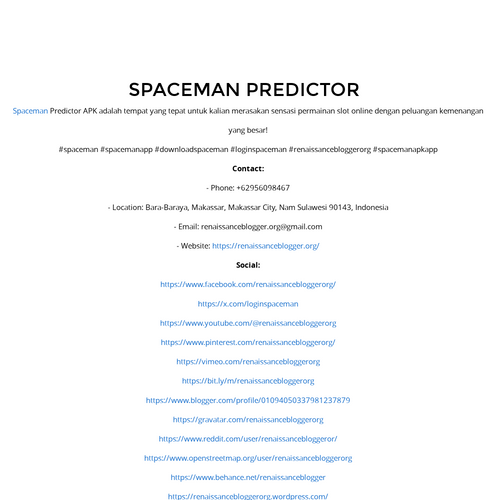 SPACEMAN PREDICTOR

Spaceman Predictor APK adalah tempat yang tepat untuk kalian merasakan sensasi permainan slot online dengan peluangan kemenangan yang besar!

#spaceman #spacemanapp #downloadspaceman #loginspaceman #renaissancebloggerorg #spacemanapkapp

Contact:

- Phone: +62956098467

- Location: Bara-Baraya, Makassar, Makassar City, Nam Sulawesi 90143, Indonesia

- Email: renaissanceblogger.org@gmail.com

- Website: https://renaissanceblogger.org/

Social:

https://www.facebook.com/renaissancebloggerorg/

https://x.com/loginspaceman

https://www.youtube.com/@renaissancebloggerorg

https://www.pinterest.com/renaissancebloggerorg/

https://vimeo.com/renaissancebloggerorg

https://bit.ly/m/renaissancebloggerorg

https://www.blogger.com/profile/01094050337981237879

https://gravatar.com/renaissancebloggerorg

https://www.reddit.com/user/renaissancebloggeror/

https://www.openstreetmap.org/user/renaissancebloggerorg

https://www.behance.net/renaissanceblogger

https://renaissancebloggerorg.wordpress.com/